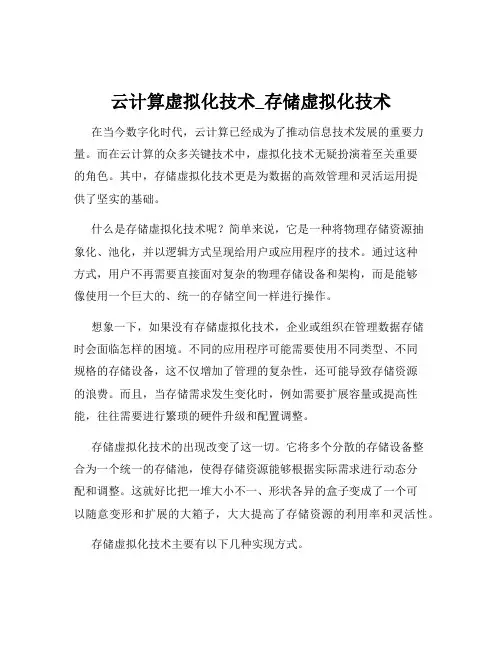 云计算虚拟化技术_存储虚拟化技术

在当今数字化时代，云计算已经成为了推动信息技术发展的重要力量。而在云计算的众多关键技术中，虚拟化技术无疑扮演着至关重要的角色。其中，存储虚拟化技术更是为数据的高效管理和灵活运用提供了坚实的基础。

什么是存储虚拟化技术呢？简单来说，它是一种将物理存储资源抽象化、池化，并以逻辑方式呈现给用户或应用程序的技术。通过这种方式，用户不再需要直接面对复杂的物理存储设备和架构，而是能够像使用一个巨大的、统一的存储空间一样进行操作。

想象一下，如果没有存储虚拟化技术，企业或组织在管理数据存储时会面临怎样的困境。不同的应用程序可能需要使用不同类型、不同规格的存储设备，这不仅增加了管理的复杂性，还可能导致存储资源的浪费。而且，当存储需求发生变化时，例如需要扩展容量或提高性能，往往需要进行繁琐的硬件升级和配置调整。

存储虚拟化技术的出现改变了这一切。它将多个分散的存储设备整合为一个统一的存储池，使得存储资源能够根据实际需求进行动态分配和调整。这就好比把一堆大小不一、形状各异的盒子变成了一个可以随意变形和扩展的大箱子，大大提高了存储资源的利用率和灵活性。

存储虚拟化技术主要有以下几种实现方式。